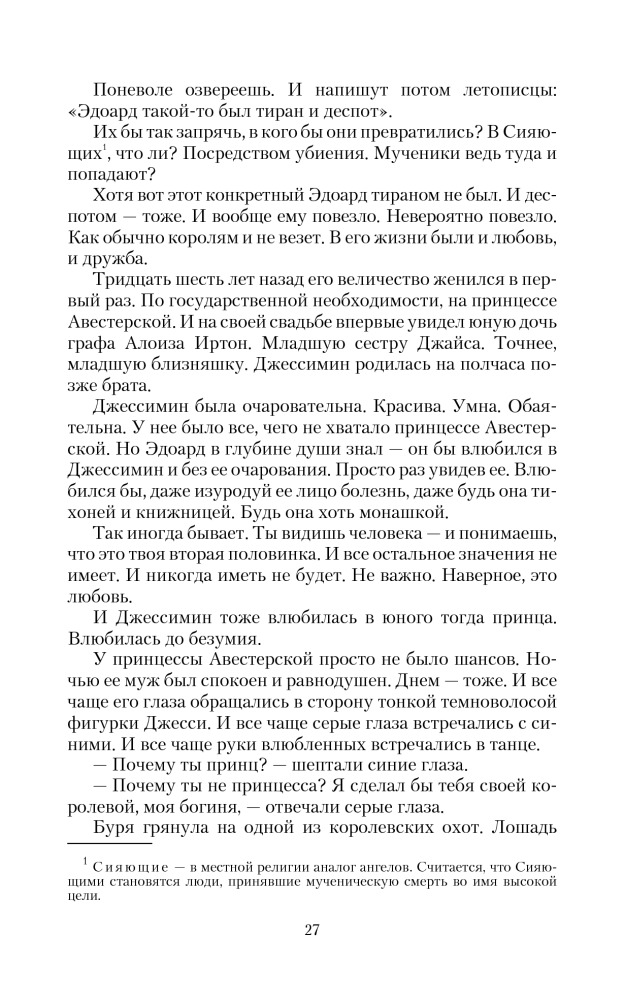 Поневоле озвереешь. И напишут потом летописцы: «Эдоард такой-то был тиран и деспот».

Их бы так запрячь, в кого бы они превратились? В Сияющих$^1$, что ли? Посредством убиения. Мученики ведь туда и попадают?

Хотя вот этот конкретный Эдоард тираном не был. И деспотом — тоже. И вообще ему повезло. Невероятно повезло. Как обычно королям и не везет. В его жизни были и любовь, и дружба.

Тридцать шесть лет назад его величество женился в первый раз. По государственной необходимости, на принцессе Авестерской. И на своей свадьбе впервые увидел юную дочь графа Алоиза Иртон. Младшую сестру Джайса. Точнее, младшую близняшку. Джессимин родилась на полчаса позже брата.

Джессимин была очаровательна. Красива. Умна. Обаятельна. У нее было все, чего не хватало принцессе Авестерской. Но Эдоард в глубине души знал — он бы влюбился в Джессимин и без ее очарования. Просто раз увидев ее. Влюбился бы, даже изуродуй ее лицо болезнь, даже будь она тихоней и книжницей. Будь она хоть монашкой.

Так иногда бывает. Ты видишь человека — и понимаешь, что это твоя вторая половинка. И все остальное значения не имеет. И никогда иметь не будет. Не важно. Наверное, это любовь.

И Джессимин тоже влюбилась в юного тогда принца. Влюбилась до безумия.

У принцессы Авестерской просто не было шансов. Ночью ее муж был спокоен и равнодушен. Днем — тоже. И все чаще его глаза обращались в сторону тонкой темноволосой фигурки Джесси. И все чаще серые глаза встречались с синими. И все чаще руки влюбленных встречались в танце.

— Почему ты принц? — шептали синие глаза.

— Почему ты не принцесса? Я сделал бы тебя своей королевой, моя богиня, — отвечали серые глаза.

Буря грянула на одной из королевских охот. Лошадь

$^1$ Сияющие — в местной религии аналог ангелов. Считается, что Сияющими становятся люди, принявшие мученическую смерть во имя высокой цели.

27